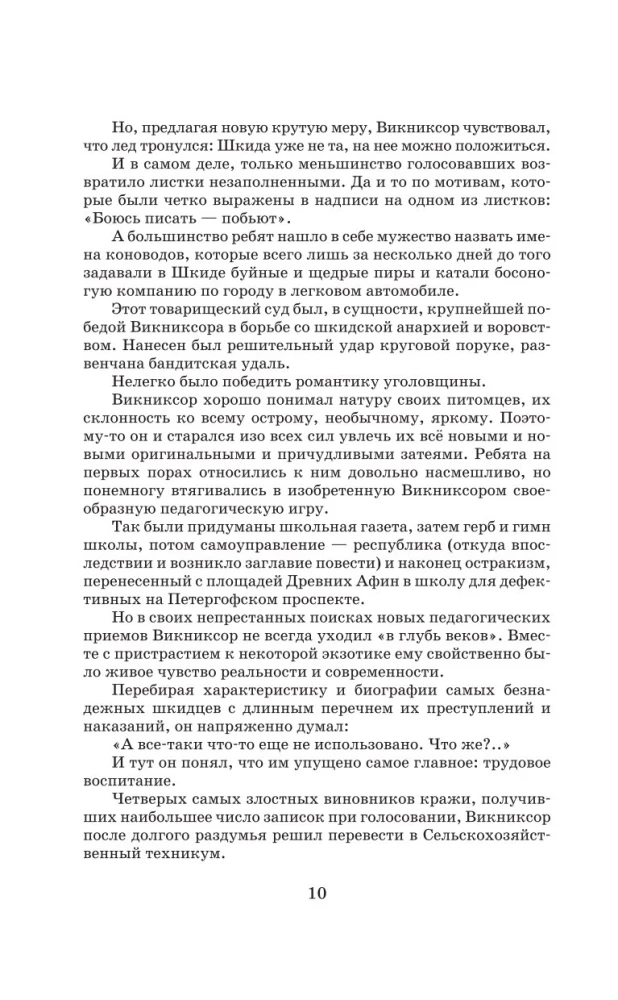 Но, предлагая новую крутую меру, Викниксор чувствовал, что лед тронулся: Шкида уже не та, на нее можно положиться.

И в самом деле, только меньшинство голосовавших возвратило листки незаполненными. Да и то по мотивам, которые были четко выражены в надписи на одном из листков: «Боюсь писать — побьют».

А большинство ребят нашло в себе мужество назвать имена коноводов, которые всего лишь за несколько дней до того задавали в Шкиде буйные и щедрые пиры и катали босоногую компанию по городу в легковом автомобиле.

Этот товарищеский суд был, в сущности, крупнейшей победой Викниксора в борьбе со шкидской анархией и воровством. Нанесен был решительный удар круговой поруке, развенчана бандитская удаль.

Нелегко было победить романтику уголовщины.

Викниксор хорошо понимал натуру своих питомцев, их склонность ко всему острому, необычному, яркому. Поэтому-то он и старался изо всех сил увлечь их всё новыми и новыми оригинальными и причудливыми затеями. Ребята на первых порах относились к ним довольно насмешливо, но понемногу втягивались в изобретенную Викниксором своеобразную педагогическую игру.

Так были придуманы школьная газета, затем герб и гимн школы, потом самоуправление — республика (откуда впоследствии и возникло заглавие повести) и наконец остракизм, перенесенный с площадей Древних Афин в школу для дефективных на Петергофском проспекте.

Но в своих непрестанных поисках новых педагогических приемов Викниксор не всегда уходил «в глубь веков». Вместе с пристрастием к некоторой экзотике ему свойственно было живое чувство реальности и современности.

Перебирая характеристику и биографии самых безнадежных шкидцев с длинным перечнем их преступлений и наказаний, он напряженно думал:

«А все-таки что-то еще не использовано. Что же?..»

И тут он понял, что им упущено самое главное: трудовое воспитание.

Четверых самых злостных виновников кражи, получивших наибольшее число записок при голосовании, Викниксор после долгого раздумья решил перевести в Сельскохозяйственный техникум.

10